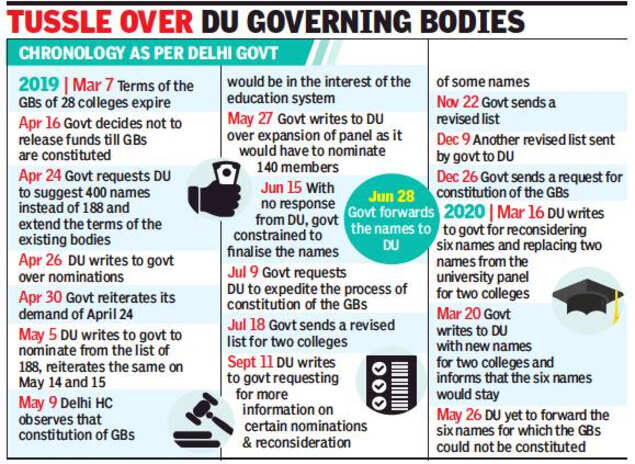 TUSSLE OVER DU GOVERNING BODIES

CHRONOLOGY AS PER DELHI GOVT

2019 | Mar 7 Terms of the GBs of 28 colleges expire

Apr 16 Govt decides not to release funds till GBs are constituted

Apr 24 Govt requests DU to suggest 400 names instead of 188 and extend the terms of the existing bodies

Apr 26 DU writes to govt over nominations

Apr 30 Govt reiterates its demand of April 24

May 5 DU writes to govt to nominate from the list of 188, reiterates the same on May 14 and 15

May 9 Delhi HC observes that constitution of GBs would be in the interest of the education system

May 27 Govt writes to DU over expansion of panel as it would have to nominate 140 members

Jun 15 With no response from DU, govt constrained to finalise the names

Jun 28 Govt forwards the names to DU

Jul 9 Govt requests DU to expedite the process of constitution of the GBs

Jul 18 Govt sends a revised list for two colleges

Sept 11 DU writes to govt requesting for more information on certain nominations & reconsideration of some names

Nov 22 Govt sends a revised list

Dec 9 Another revised list sent by govt to DU

Dec 26 Govt sends a request for constitution of the GBs

2020 | Mar 16 DU writes to govt for reconsidering six names and replacing two names from the university panel for two colleges

Mar 20 Govt writes to DU with new names for two colleges and informs that the six names would stay

May 26 DU yet to forward the six names for which the GBs could not be constituted